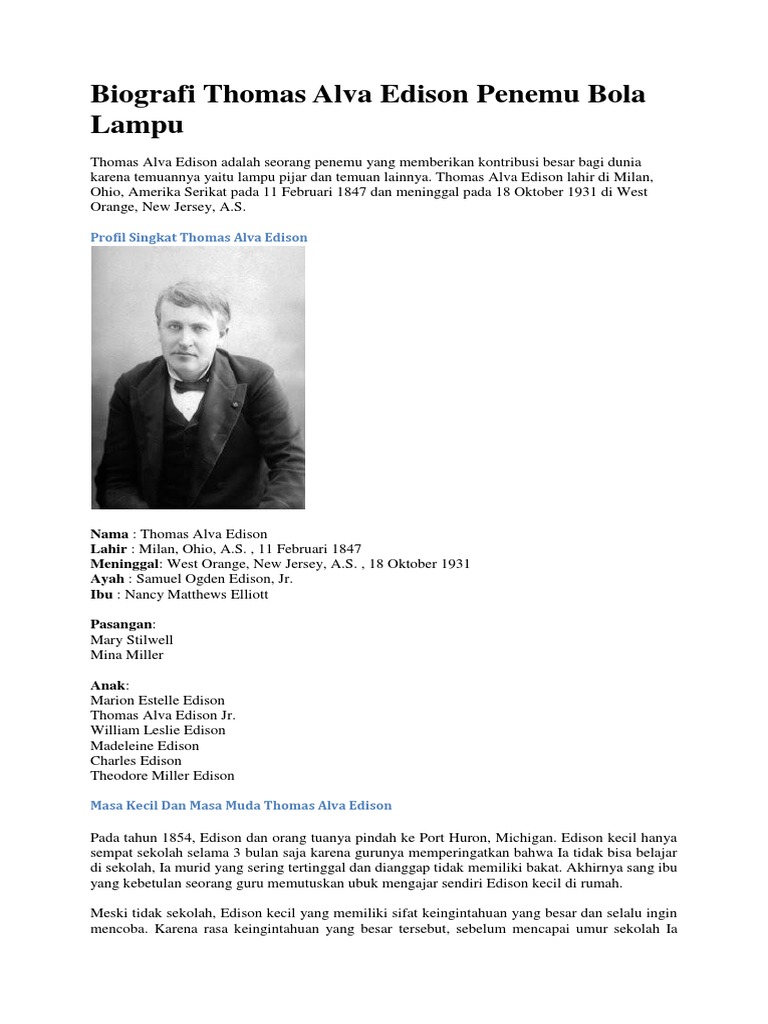 Biografi Thomas Alva Edison Penemu Bola Lampu

Thomas Alva Edison adalah seorang penemu yang memberikan kontribusi besar bagi dunia karena temuannya yaitu lampu pijar dan temuan lainnya. Thomas Alva Edison lahir di Milan, Ohio, Amerika Serikat pada 11 Februari 1847 dan meninggal pada 18 Oktober 1931 di West Orange, New Jersey, A.S.

Profil Singkat Thomas Alva Edison

Nama : Thomas Alva Edison
Lahir : Milan, Ohio, A.S. , 11 Februari 1847
Meninggal: West Orange, New Jersey, A.S. , 18 Oktober 1931
Ayah : Samuel Ogden Edison, Jr.
Ibu : Nancy Matthews Elliott

Pasangan:
Mary Stilwell
Mina Miller

Anak:
Marion Estelle Edison
Thomas Alva Edison Jr.
William Leslie Edison
Madeleine Edison
Charles Edison
Theodore Miller Edison

Masa Kecil Dan Masa Muda Thomas Alva Edison

Pada tahun 1854, Edison dan orang tuanya pindah ke Port Huron, Michigan. Edison kecil hanya sempat sekolah selama 3 bulan saja karena gurunya memperingatkan bahwa Ia tidak bisa belajar di sekolah, Ia murid yang sering tertinggal dan dianggap tidak memiliki bakat. Akhirnya sang ibu yang kebetulan seorang guru memutuskan ubuk mengajar sendiri Edison kecil di rumah.

Meski tidak sekolah, Edison kecil yang memiliki sifat keingintahuan yang besar dan selalu ingin mencoba. Karena rasa keingintahuan yang besar tersebut, sebelum mencapai umur sekolah Ia